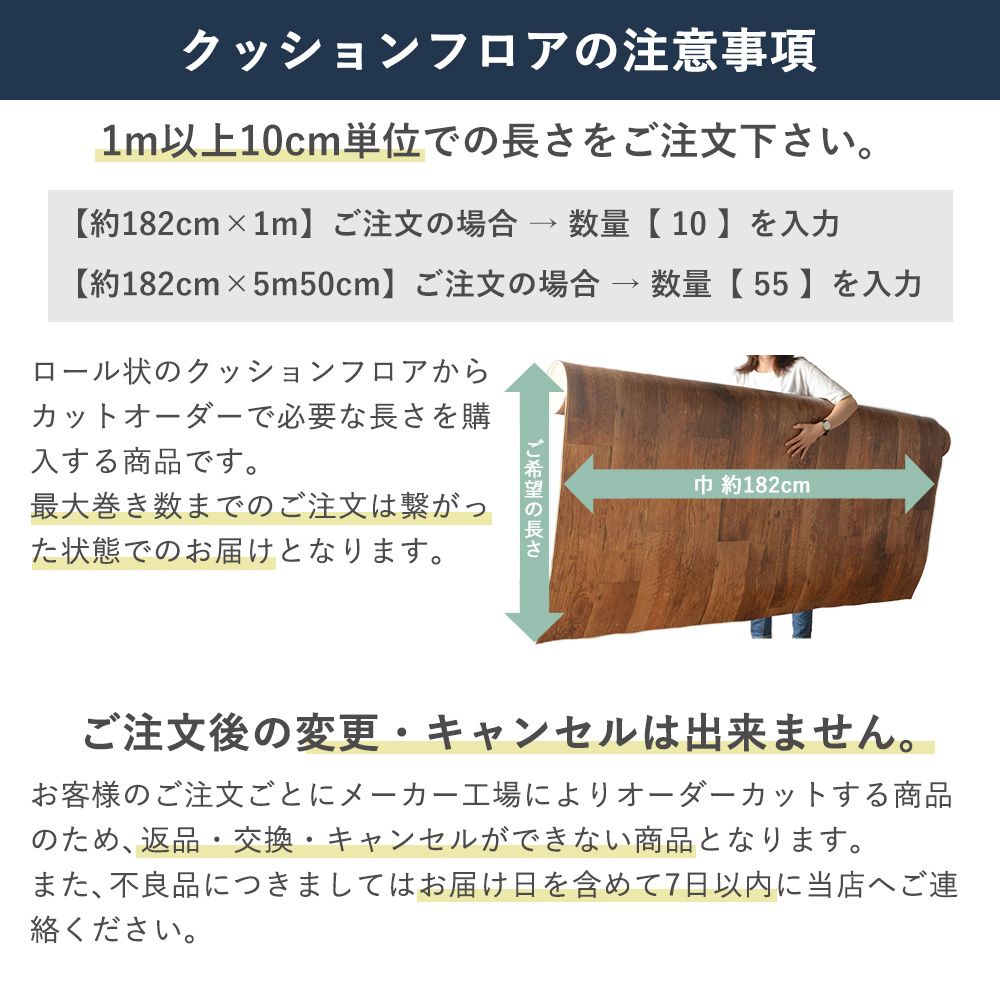 クッションフロアの注意事項

1m以上10cm単位での長さをご注文下さい。

【約182cm×1m】ご注文の場合 → 数量【 10 】を入力
【約182cm×5m50cm】ご注文の場合 → 数量【 55 】を入力

ロール状のクッションフロアからカットオーダーで必要な長さを購入する商品です。
最大巻き数までのご注文は繋がった状態でのお届けとなります。

ご希望の長さ

巾 約182cm

ご注文後の変更・キャンセルは出来ません。

お客様のご注文ごとにメーカー工場によりオーダーカットする商品のため、返品・交換・キャンセルができない商品となります。
また、不良品につきましてはお届け日を含めて7日以内に当店へご連絡ください。